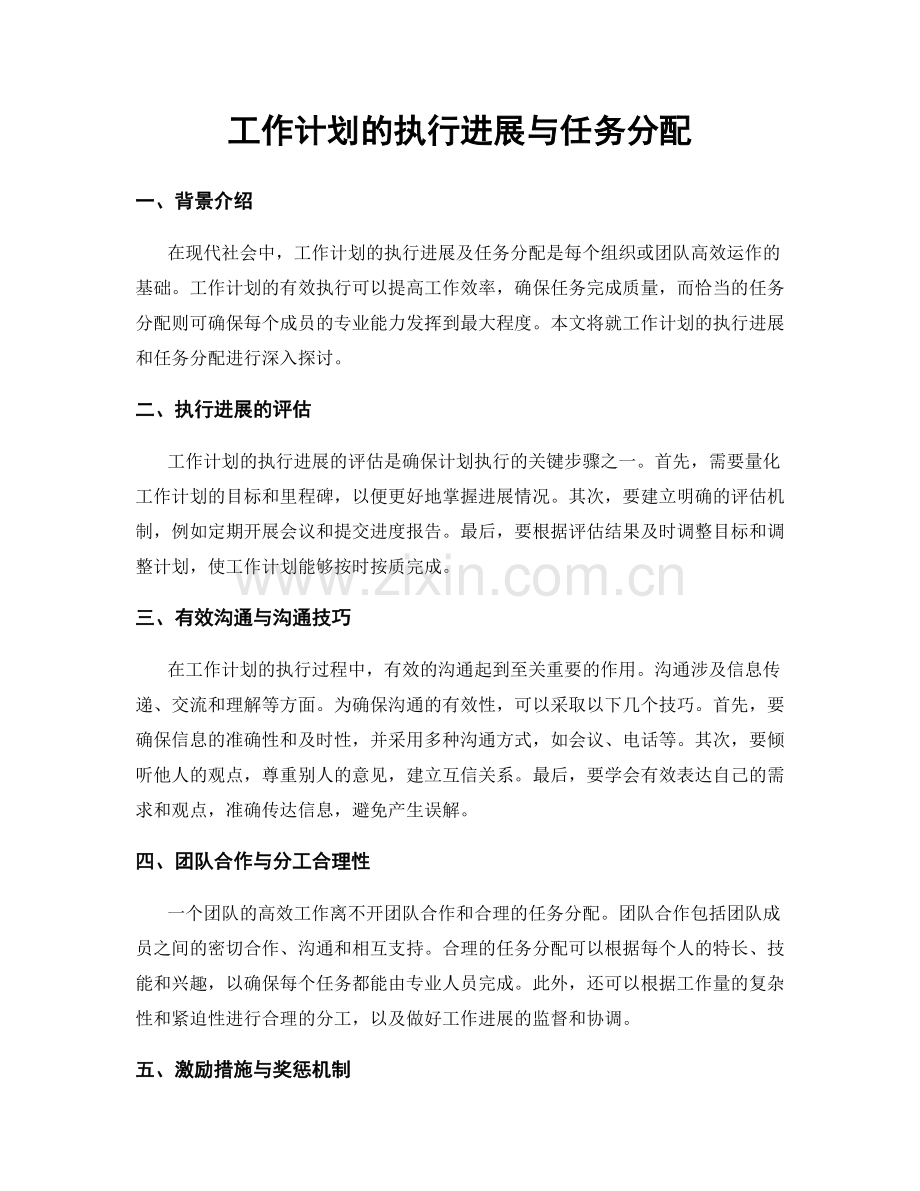 工作计划的执行进展与任务分配

一、背景介绍

在现代社会中，工作计划的执行进展及任务分配是每个组织或团队高效运作的基础。工作计划的有效执行可以提高工作效率，确保任务完成质量，而恰当的任务分配则可确保每个成员的专业能力发挥到最大程度。本文将就工作计划的执行进展和任务分配进行深入探讨。

二、执行进展的评估

工作计划的执行进展的评估是确保计划执行的关键步骤之一。首先，需要量化工作计划的目标和里程碑，以便更好地掌握进展情况。其次，要建立明确的评估机制，例如定期开展会议和提交进度报告。最后，要根据评估结果及时调整目标和调整计划，使工作计划能够按时按质完成。

三、有效沟通与沟通技巧

在工作计划的执行过程中，有效的沟通起到至关重要的作用。沟通涉及信息传递、交流和理解等方面。为确保沟通的有效性，可以采取以下几个技巧。首先，要确保信息的准确性和及时性，并采用多种沟通方式，如会议、电话等。其次，要倾听他人的观点，尊重别人的意见，建立互信关系。最后，要学会有效表达自己的需求和观点，准确传达信息，避免产生误解。

四、团队合作与分工合理性

一个团队的高效工作离不开团队合作和合理的任务分配。团队合作包括团队成员之间的密切合作、沟通和相互支持。合理的任务分配可以根据每个人的特长、技能和兴趣，以确保每个任务都能由专业人员完成。此外，还可以根据工作量的复杂性和紧迫性进行合理的分工，以及做好工作进展的监督和协调。

五、激励措施与奖惩机制

www.zixin.com.cn